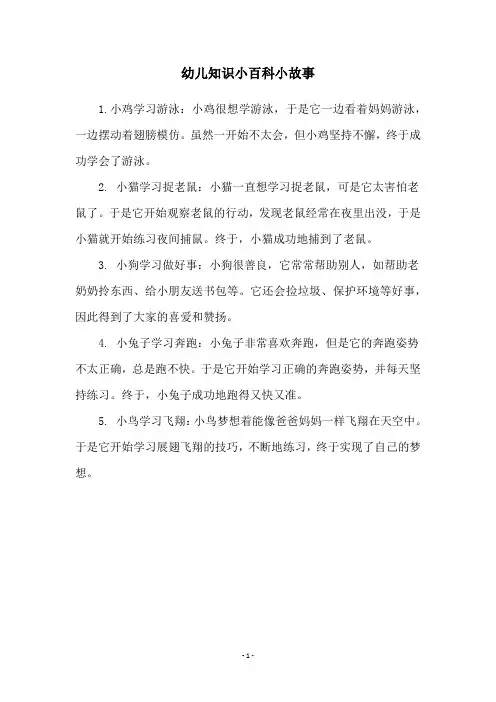 幼儿知识小百科小故事

1. 小鸡学习游泳：小鸡很想学游泳，于是它一边看着妈妈游泳，一边摆动着翅膀模仿。虽然一开始不太会，但小鸡坚持不懈，终于成功学会了游泳。

2. 小猫学习捉老鼠：小猫一直想学习捉老鼠，可是它太害怕老鼠了。于是它开始观察老鼠的行动，发现老鼠经常在夜里出没，于是小猫就开始练习夜间捕鼠。终于，小猫成功地捕到了老鼠。

3. 小狗学习做好事：小狗很善良，它常常帮助别人，如帮助老奶奶拎东西、给小朋友送书包等。它还会捡垃圾、保护环境等好事，因此得到了大家的喜爱和赞扬。

4. 小兔子学习奔跑：小兔子非常喜欢奔跑，但是它的奔跑姿势不太正确，总是跑不快。于是它开始学习正确的奔跑姿势，并每天坚持练习。终于，小兔子成功地跑得又快又准。

5. 小鸟学习飞翔：小鸟梦想着能像爸爸妈妈一样飞翔在天空中。于是它开始学习展翅飞翔的技巧，不断地练习，终于实现了自己的梦想。

- 1 -